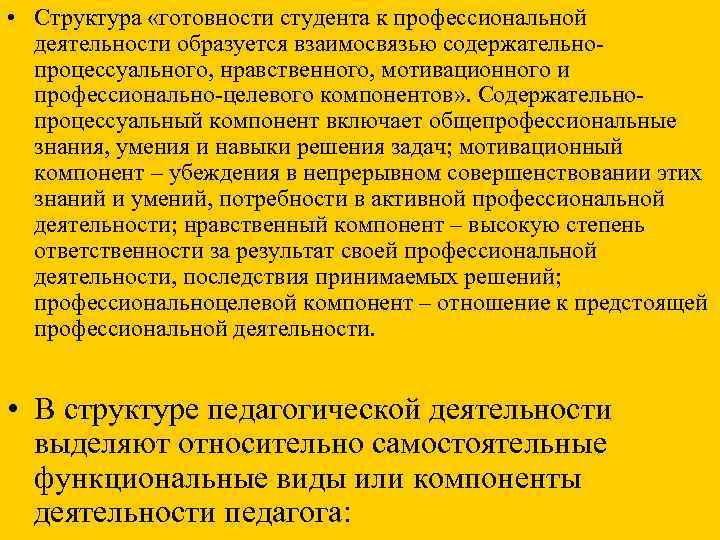 • Структура «готовности студента к профессиональной деятельности образуется взаимосвязью содержательно-процессуального, нравственного, мотивационного и профессионально-целевого компонентов». Содержательно-процессуальный компонент включает общепрофессиональные знания, умения и навыки решения задач; мотивационный компонент – убеждения в непрерывном совершенствовании этих знаний и умений, потребности в активной профессиональной деятельности; нравственный компонент – высокую степень ответственности за результат своей профессиональной деятельности, последствия принимаемых решений; профессиональноцелевой компонент – отношение к предстоящей профессиональной деятельности.

• В структуре педагогической деятельности выделяют относительно самостоятельные функциональные виды или компоненты деятельности педагога: